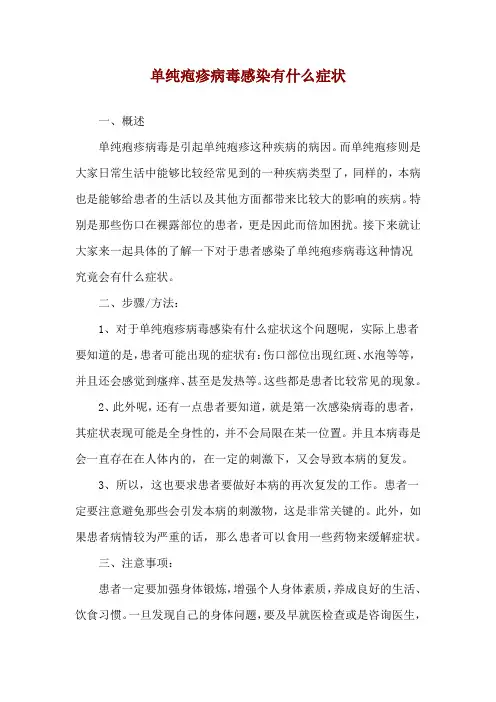 单纯疱疹病毒感染有什么症状

一、概述

单纯疱疹病毒是引起单纯疱疹这种疾病的病因。而单纯疱疹则是大家日常生活中能够比较经常见到的一种疾病类型了，同样的，本病也是能够给患者的生活以及其他方面都带来比较大的影响的疾病。特别是那些伤口在裸露部位的患者，更是因此而倍加困扰。接下来就让大家来一起具体的了解一下对于患者感染了单纯疱疹病毒这种情况究竟会有什么症状。

二、步骤/方法：

1、对于单纯疱疹病毒感染有什么症状这个问题呢，实际上患者要知道的是，患者可能出现的症状有：伤口部位出现红斑、水泡等等，并且还会感觉到瘙痒、甚至是发热等。这些都是患者比较常见的现象。

2、此外呢，还有一点患者要知道，就是第一次感染病毒的患者，其症状表现可能是全身性的，并不会局限在某一位置。并且本病毒是会一直存在在人体内的，在一定的刺激下，又会导致本病的复发。

3、所以，这也要求患者要做好本病的再次复发的工作。患者一定要注意避免那些会引发本病的刺激物，这是非常关键的。此外，如果患者病情较为严重的话，那么患者可以食用一些药物来缓解症状。

三、注意事项：

患者一定要加强身体锻炼，增强个人身体素质，养成良好的生活、饮食习惯。一旦发现自己的身体问题，要及早就医检查或是咨询医生，